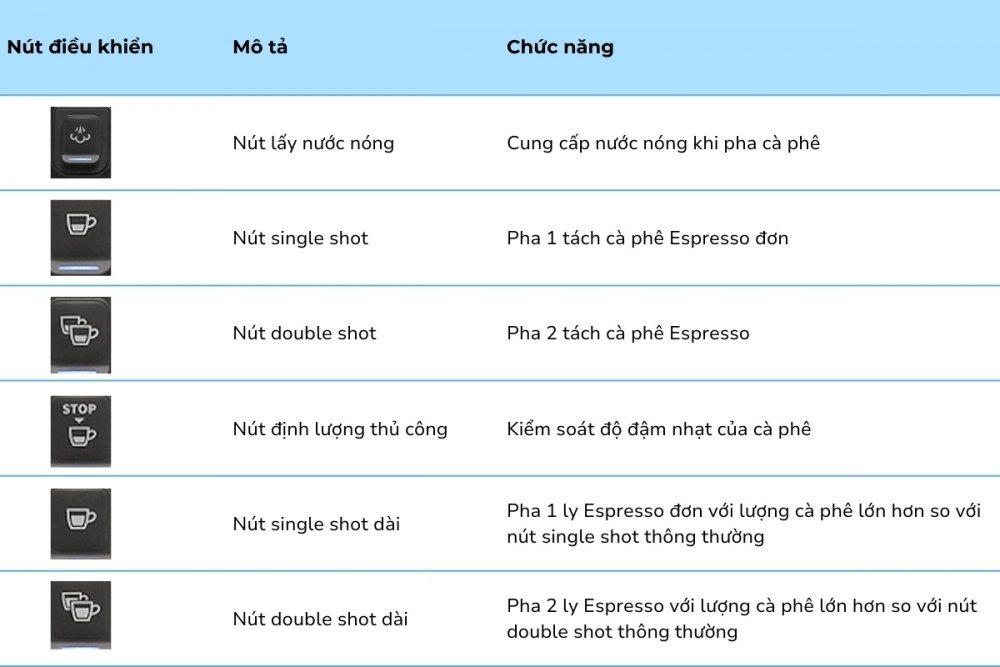 | Nút điều khiển | Mô tả | Chức năng |
|---|---|---|
| | Nút lấy nước nóng | Cung cấp nước nóng khi pha cà phê |
| | Nút single shot | Pha 1 tách cà phê Espresso đơn |
| | Nút double shot | Pha 2 tách cà phê Espresso |
| STOP | Nút định lượng thủ công | Kiểm soát độ đậm nhạt của cà phê |
| | Nút single shot dài | Pha 1 ly Espresso đơn với lượng cà phê lớn hơn so với nút single shot thông thường |
| | Nút double shot dài | Pha 2 ly Espresso với lượng cà phê lớn hơn so với nút double shot thông thường |